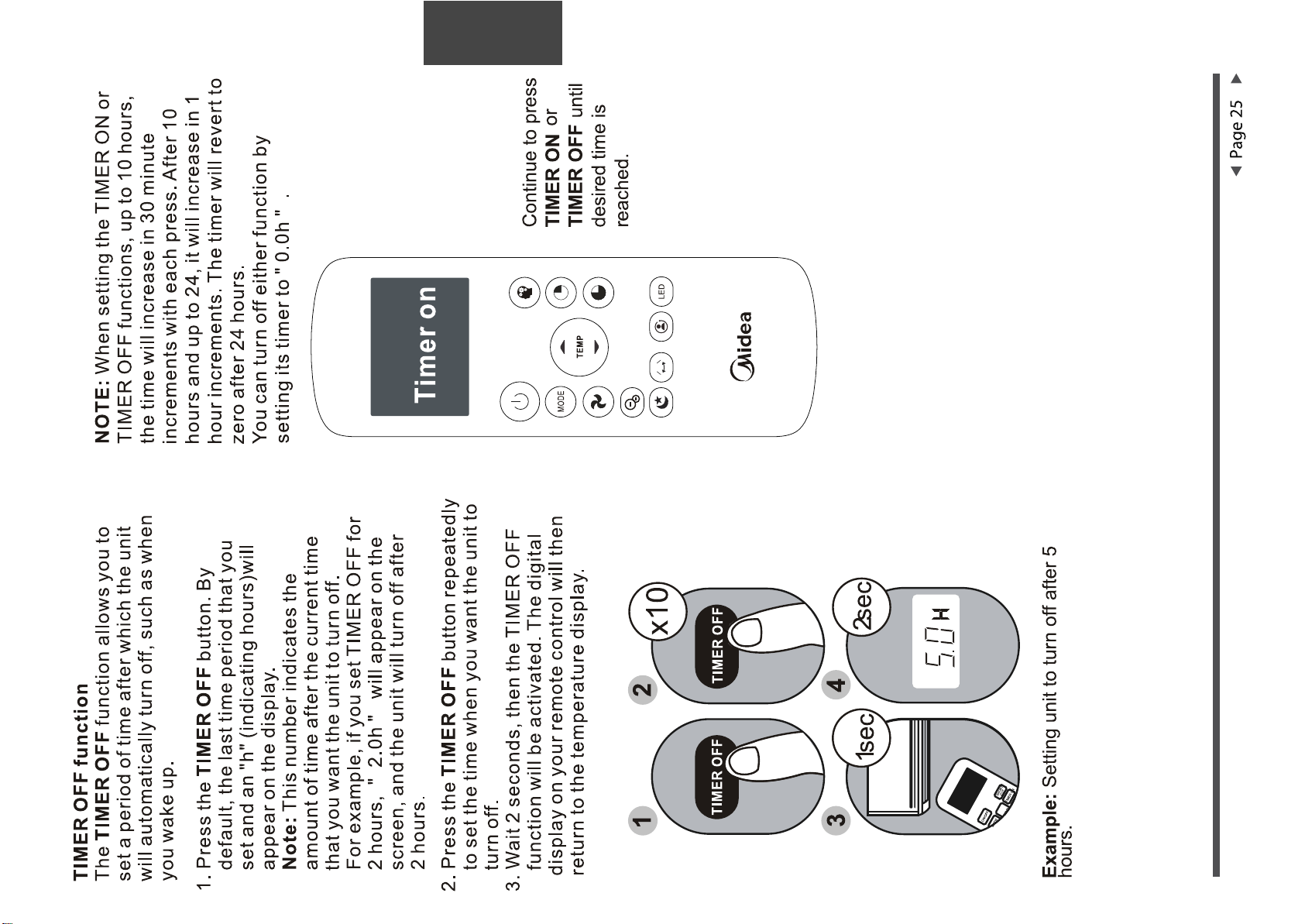 TIMER OFF function

The TIMER OFF function allows you to set a period of time after which the unit will automatically turn off, such as when you wake up.

1. Press the TIMER OFF button. By default, the last time period that you set and an "h" (indicating hours)will appear on the display.
Note: This number indicates the amount of time after the current time that you want the unit to turn off.
For example, if you set TIMER OFF for 2 hours, " 2.0h " will appear on the screen, and the unit will turn off after 2 hours.

2. Press the TIMER OFF button repeatedly to set the time when you want the unit to turn off.

3. Wait 2 seconds, then the TIMER OFF function will be activated. The digital display on your remote control will then return to the temperature display.

1
TIMER OFF

2
TIMER OFF
x10

3
1sec

4
2sec
5.0 H

Example: Setting unit to turn off after 5 hours.

NOTE: When setting the TIMER ON or TIMER OFF functions, up to 10 hours, the time will increase in 30 minute increments with each press. After 10 hours and up to 24, it will increase in 1 hour increments. The timer will revert to zero after 24 hours.
You can turn off either function by setting its timer to " 0.0h " .

Timer on
MODE
TEMP
LED
Midea

Continue to press TIMER ON or TIMER OFF until desired time is reached.

Page 25